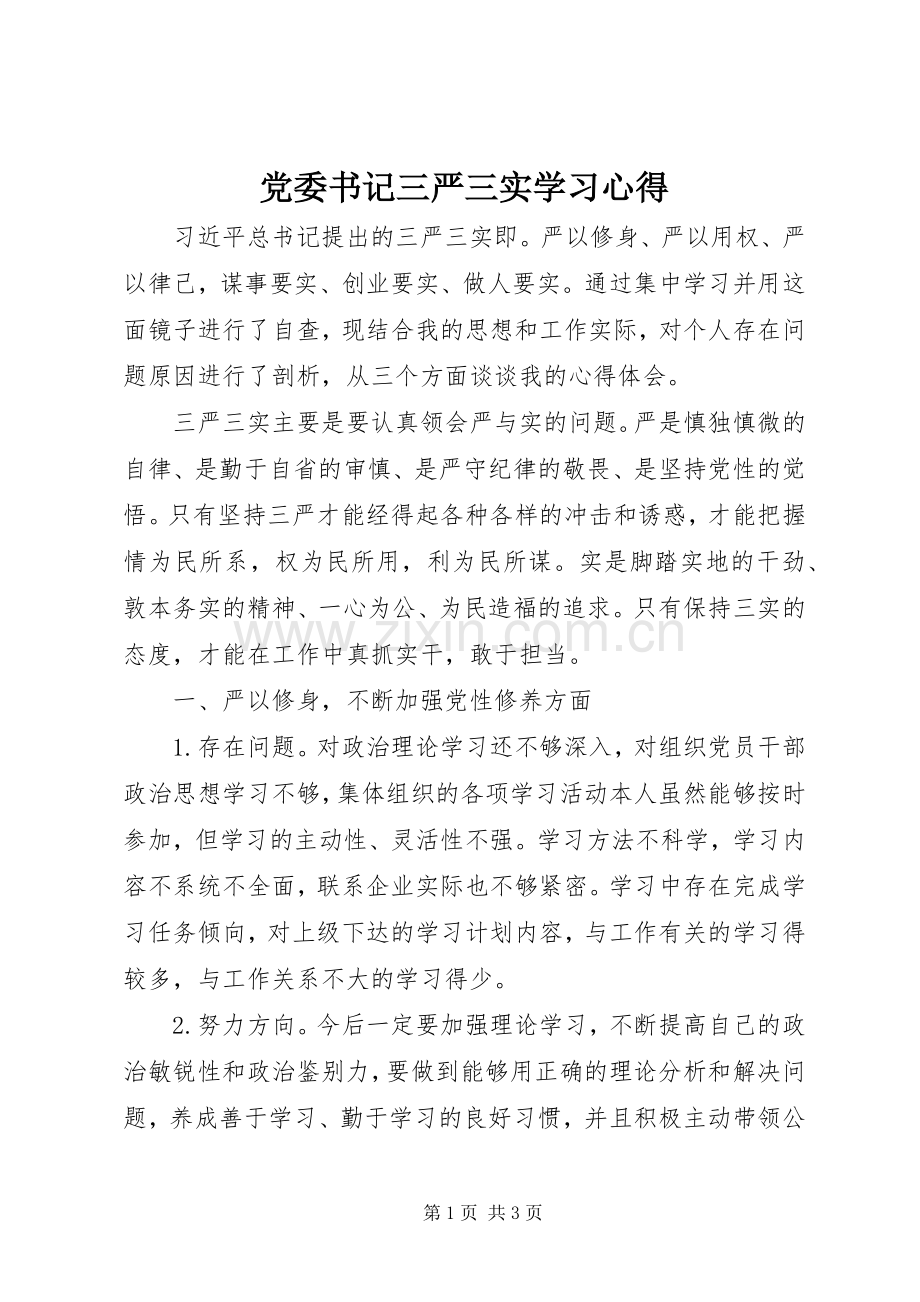 党委书记三严三实学习心得

习近平总书记提出的三严三实即。严以修身、严以用权、严以律己，谋事要实、创业要实、做人要实。通过集中学习并用这面镜子进行了自查，现结合我的思想和工作实际，对个人存在问题原因进行了剖析，从三个方面谈谈我的心得体会。

三严三实主要是要认真领会严与实的问题。严是慎独慎微的自律、是勤于自省的审慎、是严守纪律的敬畏、是坚持党性的觉悟。只有坚持三严才能经得起各种各样的冲击和诱惑，才能把握情为民所系，权为民所用，利为民所谋。实是脚踏实地的干劲、敦本务实的精神、一心为公、为民造福的追求。只有保持三实的态度，才能在工作中真抓实干，敢于担当。

一、严以修身，不断加强党性修养方面

1.存在问题。对政治理论学习还不够深入，对组织党员干部政治思想学习不够，集体组织的各项学习活动本人虽然能够按时参加，但学习的主动性、灵活性不强。学习方法不科学，学习内容不系统不全面，联系企业实际也不够紧密。学习中存在完成学习任务倾向，对上级下达的学习计划内容，与工作有关的学习得较多，与工作关系不大的学习得少。

2.努力方向。今后一定要加强理论学习，不断提高自己的政治敏锐性和政治鉴别力，要做到能够用正确的理论分析和解决问题，养成善于学习、勤于学习的良好习惯，并且积极主动带领公

第1页 共3页

www.zixin.com.cn